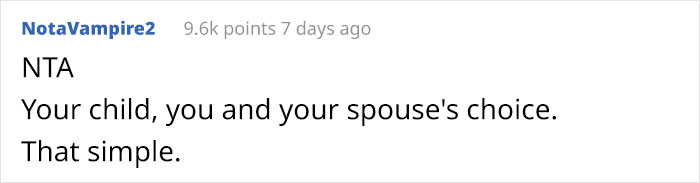 NotaVampire2 9.6k points 7 days ago

NTA
Your child, you and your spouse's choice.
That simple.